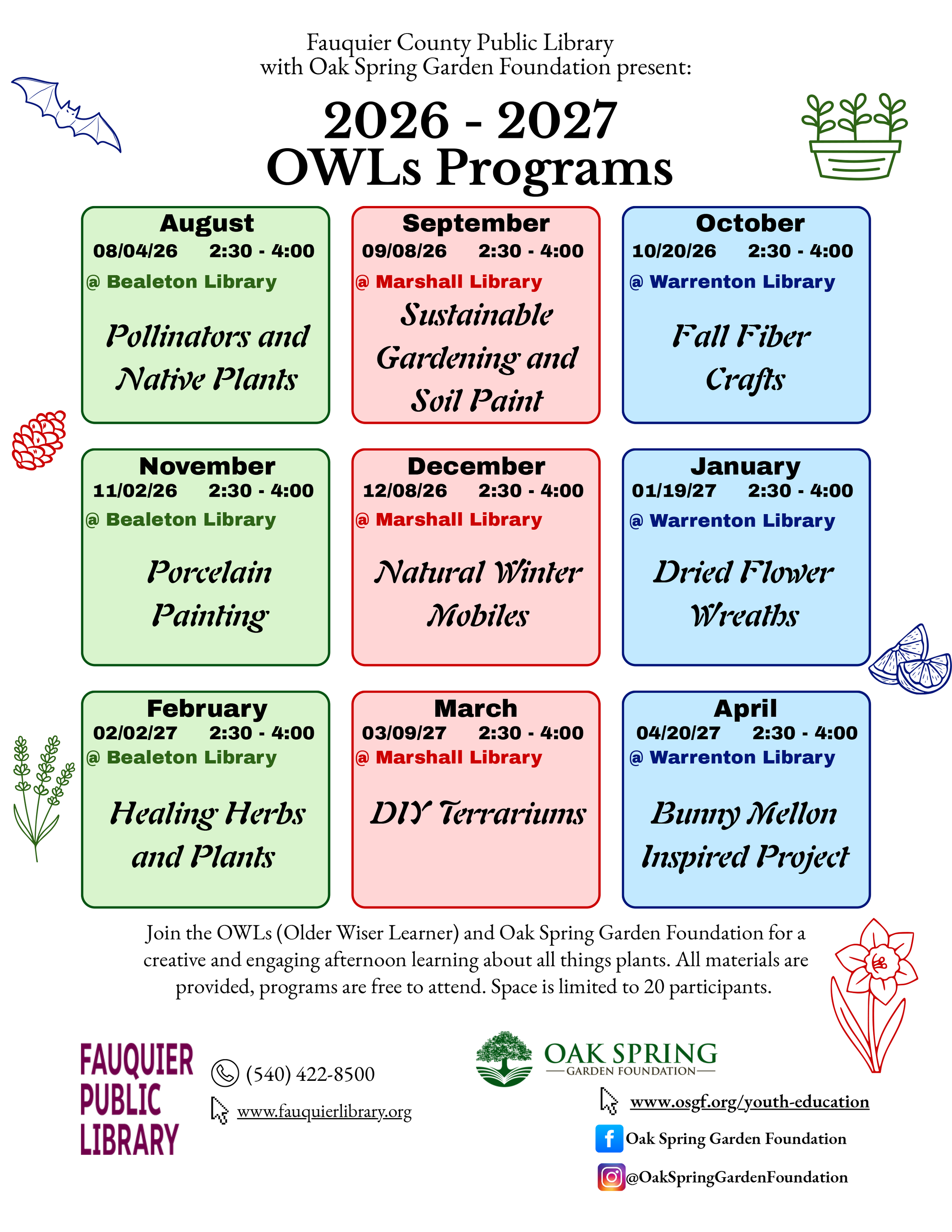 Fauquier County Public Library
with Oak Spring Garden Foundation present:

2026 - 2027
OWLs Programs

August
08/04/26 2:30 - 4:00
@ Bealeton Library
Pollinators and Native Plants

September
09/08/26 2:30 - 4:00
@ Marshall Library
Sustainable Gardening and Soil Paint

October
10/20/26 2:30 - 4:00
@ Warrenton Library
Fall Fiber Crafts

November
11/02/26 2:30 - 4:00
@ Bealeton Library
Porcelain Painting

December
12/08/26 2:30 - 4:00
@ Marshall Library
Natural Winter Mobiles

January
01/19/27 2:30 - 4:00
@ Warrenton Library
Dried Flower Wreaths

February
02/02/27 2:30 - 4:00
@ Bealeton Library
Healing Herbs and Plants

March
03/09/27 2:30 - 4:00
@ Marshall Library
DIY Terrariums

April
04/20/27 2:30 - 4:00
@ Warrenton Library
Bunny Mellon Inspired Project

Join the OWLs (Older Wiser Learner) and Oak Spring Garden Foundation for a creative and engaging afternoon learning about all things plants. All materials are provided, programs are free to attend. Space is limited to 20 participants.

FAUQUIER
PUBLIC
LIBRARY

(540) 422-8500
www.fauquierlibrary.org

OAK SPRING
GARDEN FOUNDATION

www.osgf.org/youth-education
Oak Spring Garden Foundation
@OakSpringGardenFoundation